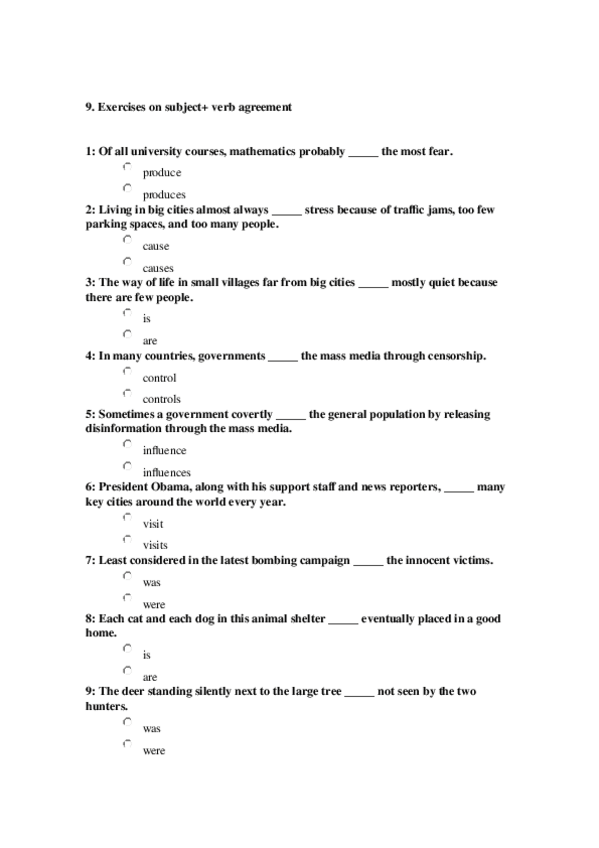 9. Exercises on subject+ verb agreement

1: Of all university courses, mathematics probably _____ the most fear.

produce

produces

2: Living in big cities almost always _____ stress because of traffic jams, too few parking spaces, and too many people.

cause

causes

3: The way of life in small villages far from big cities _____ mostly quiet because there are few people.

is

are

4: In many countries, governments _____ the mass media through censorship.

control

controls

5: Sometimes a government covertly _____ the general population by releasing disinformation through the mass media.

influence

influences

6: President Obama, along with his support staff and news reporters, _____ many key cities around the world every year.

visit

visits

7: Least considered in the latest bombing campaign _____ the innocent victims.

was

were

8: Each cat and each dog in this animal shelter _____ eventually placed in a good home.

is

are

9: The deer standing silently next to the large tree _____ not seen by the two hunters.

was

were